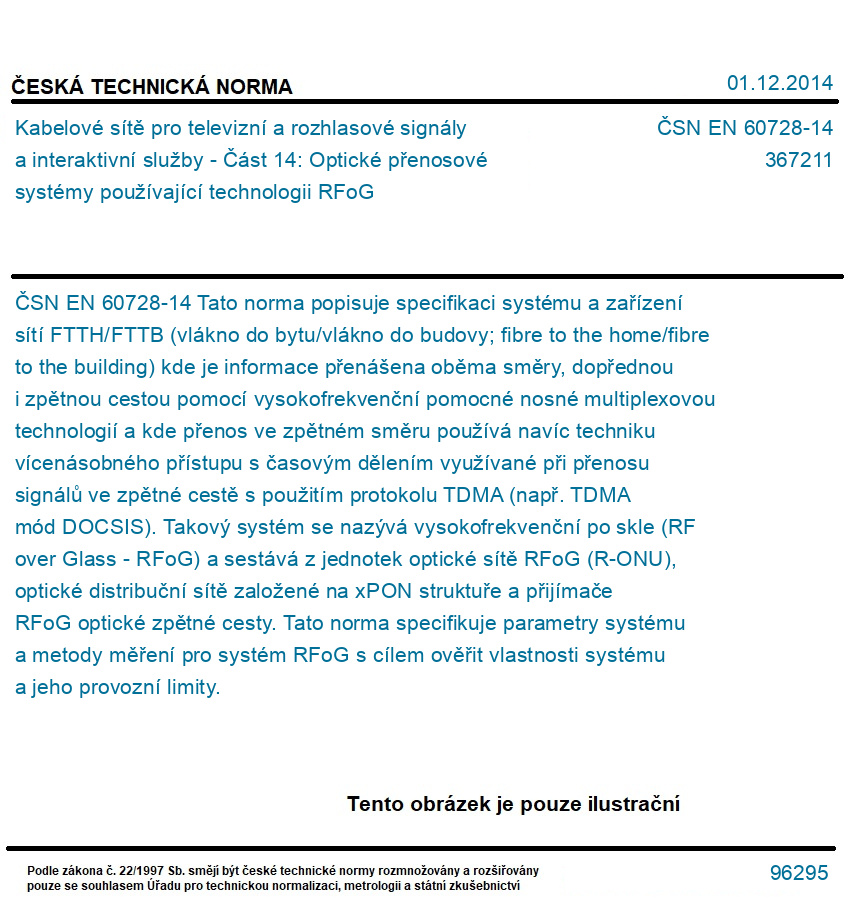 ČESKÁ TECHNICKÁ NORMA

01.12.2014

Kabelové sítě pro televizní a rozhlasové signály a interaktivní služby - Část 14: Optické přenosové systémy používající technologii RFoG

ČSN EN 60728-14
367211

ČSN EN 60728-14 Tato norma popisuje specifikaci systému a zařízení sítí FTTH/FTTB (vlákno do bytu/vlákno do budovy; fibre to the home/fibre to the building) kde je informace přenášena oběma směry, dopřednou i zpětnou cestou pomocí vysokofrekvenční pomocné nosné multiplexovou technologií a kde přenos ve zpětném směru používá navíc techniku vícenásobného přístupu s časovým dělením využívané při přenosu signálů ve zpětné cestě s použitím protokolu TDMA (např. TDMA mód DOCSIS). Takový systém se nazývá vysokofrekvenční po skle (RF over Glass - RFoG) a sestává z jednotek optické sítě RFoG (R-ONU), optické distribuční sítě založené na xPON struktuře a přijímače RFoG optické zpětné cesty. Tato norma specifikuje parametry systému a metody měření pro systém RFoG s cílem ověřit vlastnosti systému a jeho provozní limity.

Tento obrázek je pouze ilustrační

Podle zákona č. 22/1997 Sb. smějí být české technické normy rozmnožovány a rozšiřovány pouze se souhlasem Úřadu pro technickou normalizaci, metrologii a státní zkušebnictví

96295